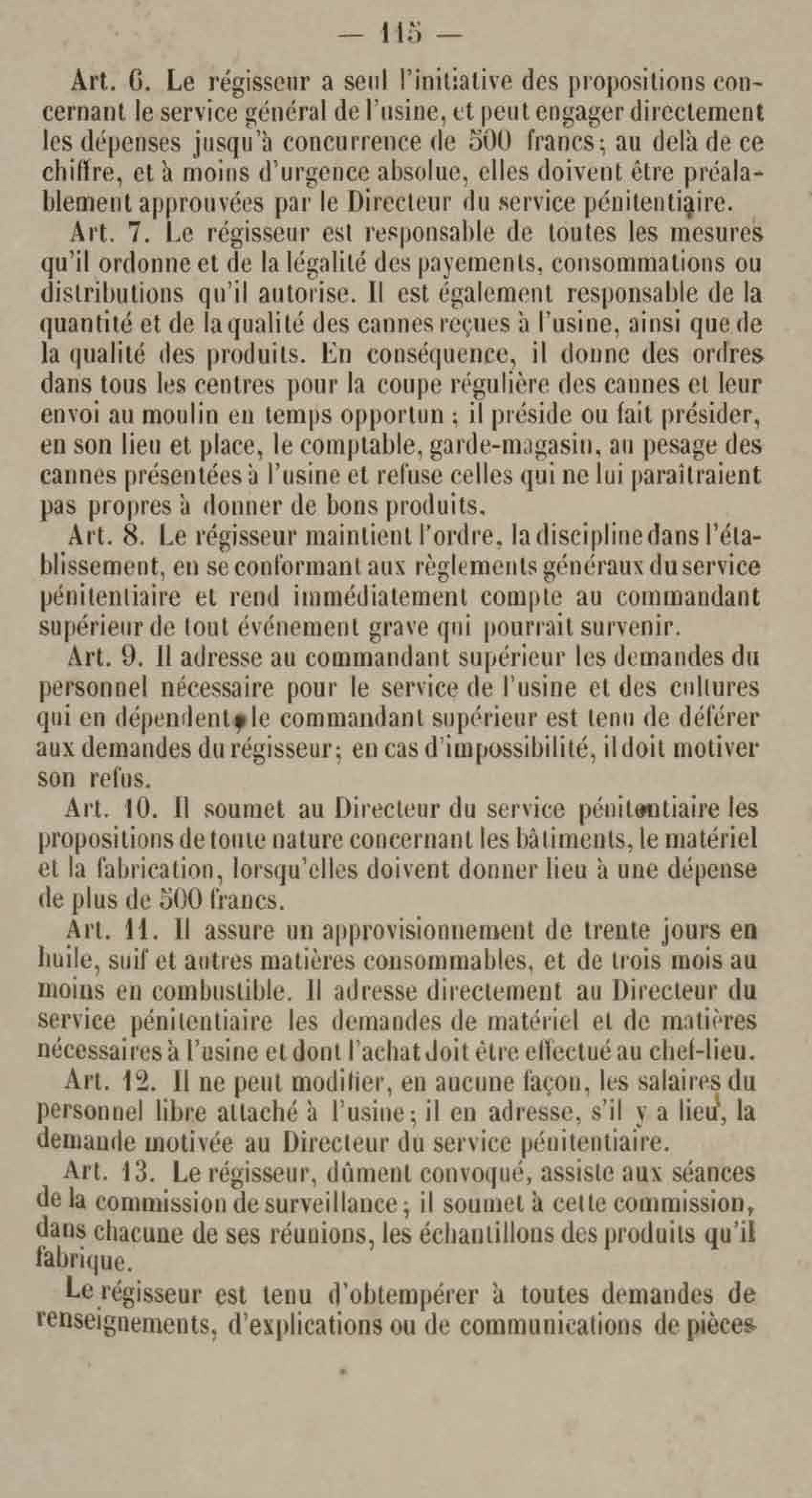 — 115 —

Art. 6. Le régisseur a seul l'initiative des propositions concernant le service général de l'usine, et peut engager directement les dépenses jusqu'à concurrence de 500 francs ; au delà de ce chiffre, et à moins d'urgence absolue, elles doivent être préalablement approuvées par le Directeur du service pénitentiaire.

Art. 7. Le régisseur est responsable de toutes les mesures qu'il ordonne et de la légalité des payements, consommations ou distributions qu'il autorise. Il est également responsable de la quantité et de la qualité des cannes reçues à l'usine, ainsi que de la qualité des produits. En conséquence, il donne des ordres dans tous les centres pour la coupe régulière des cannes et leur envoi au moulin en temps opportun ; il préside ou fait présider, en son lieu et place, le comptable, garde-magasin, au pesage des cannes présentées à l'usine et refuse celles qui ne lui paraîtraient pas propres à donner de bons produits.

Art. 8. Le régisseur maintient l'ordre, la discipline dans l'établissement, en se conformant aux règlements généraux du service pénitentiaire et rend immédiatement compte au commandant supérieur de tout événement grave qui pourrait survenir.

Art. 9. Il adresse au commandant supérieur les demandes du personnel nécessaire pour le service de l'usine et des cultures qui en dépendent ; le commandant supérieur est tenu de déférer aux demandes du régisseur ; en cas d'impossibilité, il doit motiver son refus.

Art. 10. Il soumet au Directeur du service pénitentiaire les propositions de toute nature concernant les bâtiments, le matériel et la fabrication, lorsqu'elles doivent donner lieu à une dépense de plus de 500 francs.

Art. 11. Il assure un approvisionnement de trente jours en huile, suif et autres matières consommables, et de trois mois au moins en combustible. Il adresse directement au Directeur du service pénitentiaire les demandes de matériel et de matières nécessaires à l'usine et dont l'achat doit être effectué au chef-lieu.

Art. 12. Il ne peut modifier, en aucune façon, les salaires du personnel libre attaché à l'usine ; il en adresse, s'il y a lieu, la demande motivée au Directeur du service pénitentiaire.

Art. 13. Le régisseur, dûment convoqué, assiste aux séances de la commission de surveillance ; il soumet à cette commission, dans chacune de ses réunions, les échantillons des produits qu'il fabrique.

Le régisseur est tenu d'obtempérer à toutes demandes de renseignements, d'explications ou de communications de pièces